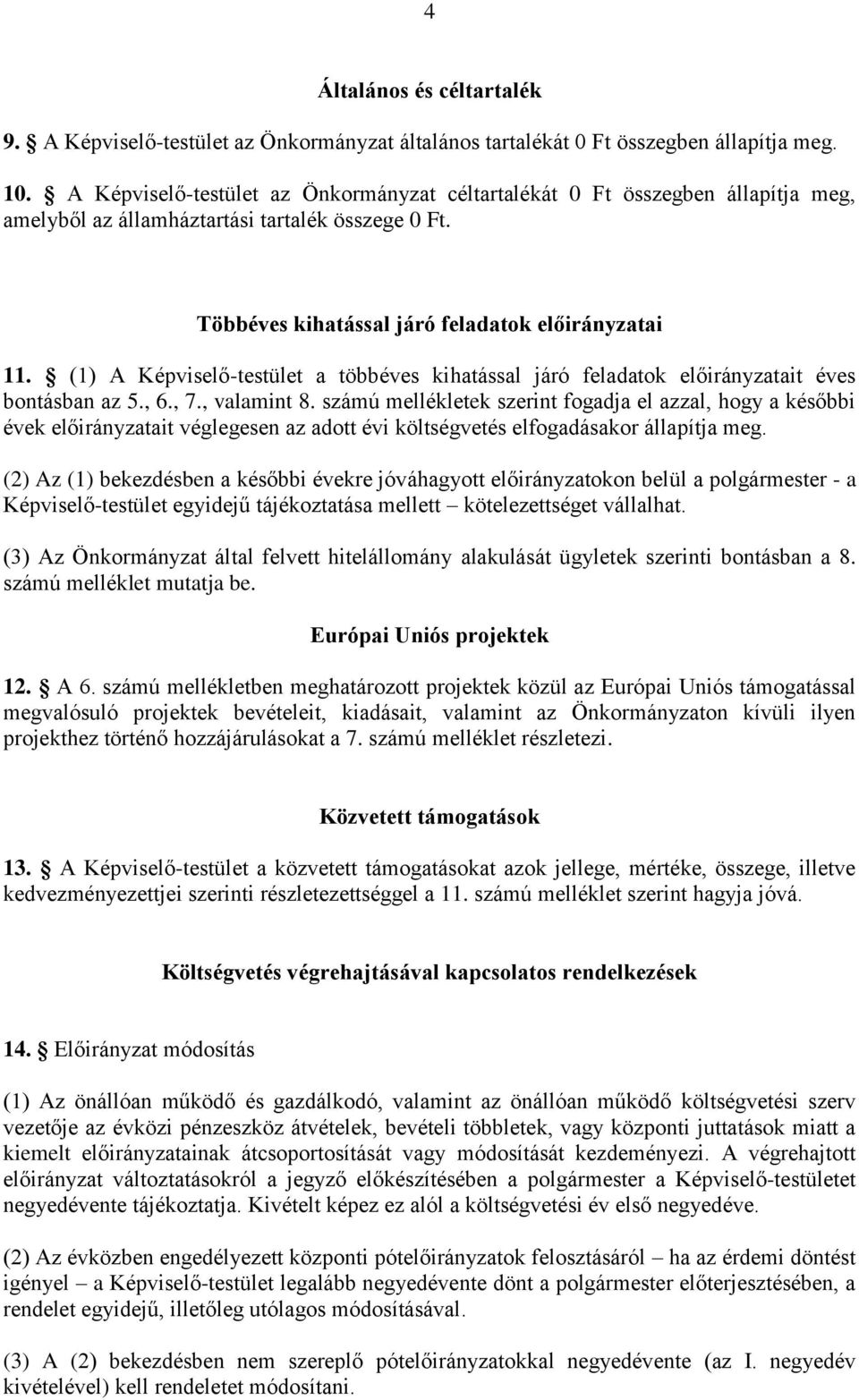 4

Általános és céltartalék

9. § A Képviselő-testület az Önkormányzat általános tartalékát 0 Ft összegben állapítja meg.

10. § A Képviselő-testület az Önkormányzat céltartalékát 0 Ft összegben állapítja meg, amelyből az államháztartási tartalék összege 0 Ft.

Többéves kihatással járó feladatok előirányzatai

11. § (1) A Képviselő-testület a többéves kihatással járó feladatok előirányzatait éves bontásban az 5., 6., 7., valamint 8. számú mellékletek szerint fogadja el azzal, hogy a későbbi évek előirányzatait véglegesen az adott évi költségvetés elfogadásakor állapítja meg.

(2) Az (1) bekezdésben a későbbi évekre jóváhagyott előirányzatokon belül a polgármester - a Képviselő-testület egyidejű tájékoztatása mellett – kötelezettséget vállalhat.

(3) Az Önkormányzat által felvett hitelállomány alakulását ügyletek szerinti bontásban a 8. számú melléklet mutatja be.

Európai Uniós projektek

12. § A 6. számú mellékletben meghatározott projektek közül az Európai Uniós támogatással megvalósuló projektek bevételeit, kiadásait, valamint az Önkormányzaton kívüli ilyen projekthez történő hozzájárulásokat a 7. számú melléklet részletezi.

Közvetett támogatások

13. § A Képviselő-testület a közvetett támogatásokat azok jellege, mértéke, összege, illetve kedvezményezettjei szerinti részletezettséggel a 11. számú melléklet szerint hagyja jóvá.

Költségvetés végrehajtásával kapcsolatos rendelkezések

14. § Előirányzat módosítás

(1) Az önállóan működő és gazdálkodó, valamint az önállóan működő költségvetési szerv vezetője az évközi pénzeszköz átvételek, bevételi többletek, vagy központi juttatások miatt a kiemelt előirányzatainak átcsoportosítását vagy módosítását kezdeményezi. A végrehajtott előirányzat változtatásokról a jegyző előkészítésében a polgármester a Képviselő-testületet negyedévente tájékoztatja. Kivételt képez ez alól a költségvetési év első negyedéve.

(2) Az évközben engedélyezett központi pótelőirányzatok felosztásáról – ha az érdemi döntést igényel – a Képviselő-testület legalább negyedévente dönt a polgármester előterjesztésében, a rendelet egyidejű, illetőleg utólagos módosításával.

(3) A (2) bekezdésben nem szereplő pótelőirányzatokkal negyedévente (az I. negyedév kivételével) kell rendeletet módosítani.